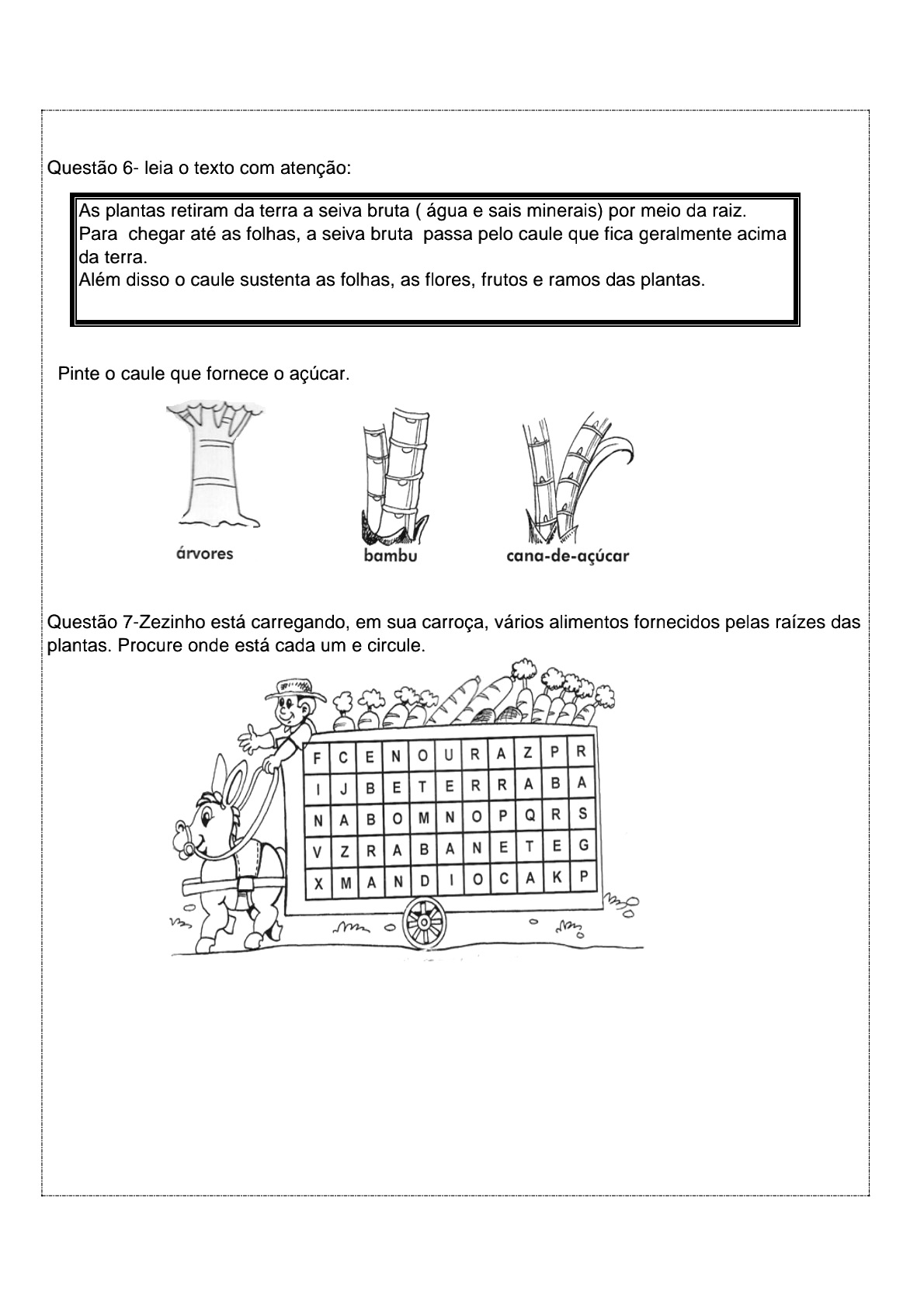 Questão 6- leia o texto com atenção:

As plantas retiram da terra a seiva bruta ( água e sais minerais) por meio da raiz. Para chegar até as folhas, a seiva bruta passa pelo caule que fica geralmente acima da terra.
Além disso o caule sustenta as folhas, as flores, frutos e ramos das plantas.

Pinte o caule que fornece o açúcar.

árvores

bambu

cana-de-açúcar

Questão 7-Zezinho está carregando, em sua carroça, vários alimentos fornecidos pelas raízes das plantas. Procure onde está cada um e circule.

| F | C | E | N | O | U | R | A | Z | P | R |
|---|---|---|---|---|---|---|---|---|---|---|
| I | J | B | E | T | E | R | R | A | B | A |
| N | A | B | O | M | N | O | P | Q | R | S |
| V | Z | R | A | B | A | N | E | T | E | G |
| X | M | A | N | D | I | O | C | A | K | P |